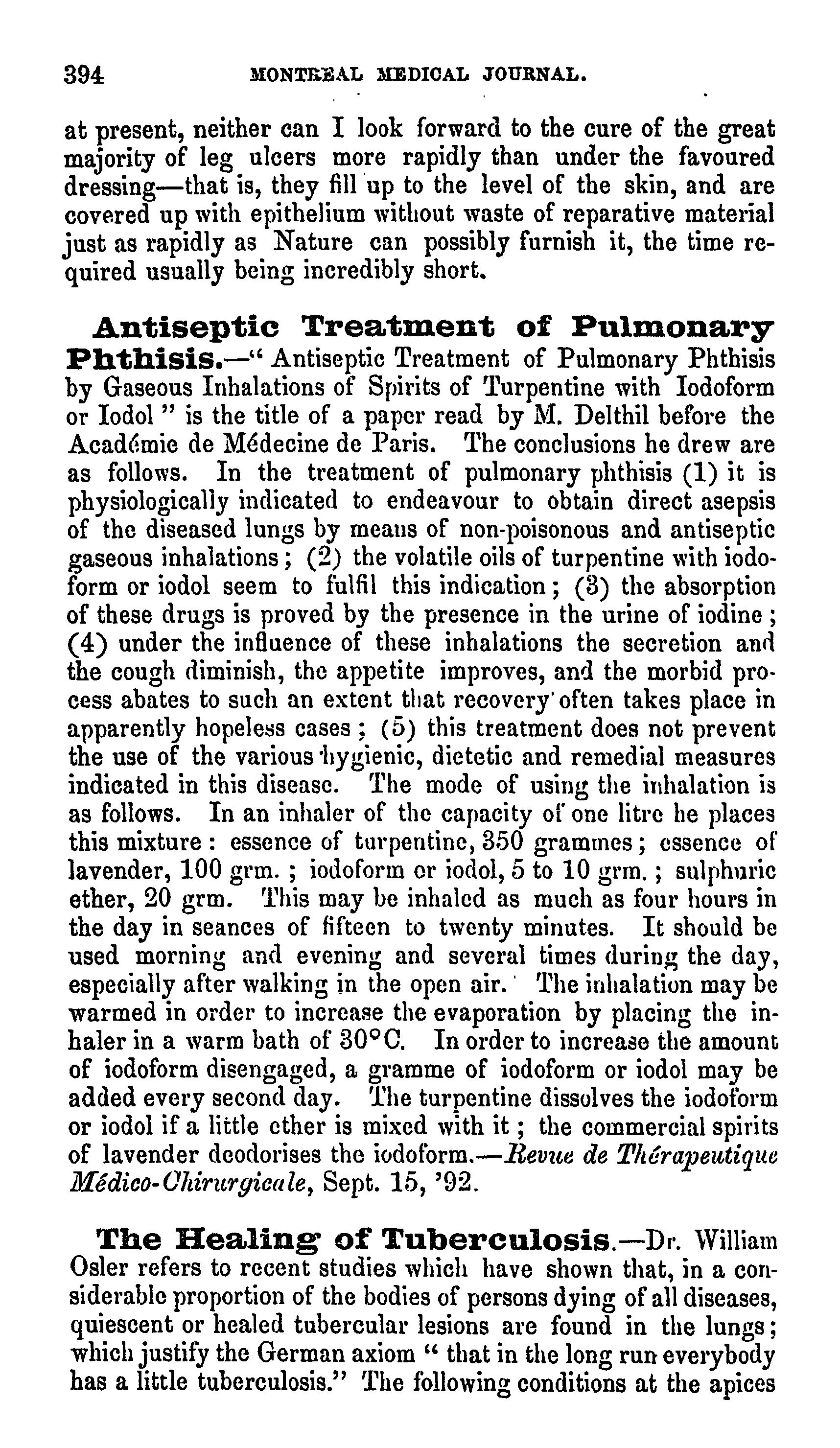 394 MONTREAL MEDICAL JOURNAL.

at present, neither can I look forward to the cure of the great majority of leg ulcers more rapidly than under the favoured dressing—that is, they fill up to the level of the skin, and are covered up with epithelium without waste of reparative material just as rapidly as Nature can possibly furnish it, the time required usually being incredibly short.

Antiseptic Treatment of Pulmonary Phthisis.—" Antiseptic Treatment of Pulmonary Phthisis by Gaseous Inhalations of Spirits of Turpentine with Iodoform or Iodol " is the title of a paper read by M. Delthil before the Académie de Médecine de Paris. The conclusions he drew are as follows. In the treatment of pulmonary phthisis (1) it is physiologically indicated to endeavour to obtain direct asepsis of the diseased lungs by means of non-poisonous and antiseptic gaseous inhalations; (2) the volatile oils of turpentine with iodoform or iodol seem to fulfil this indication; (3) the absorption of these drugs is proved by the presence in the urine of iodine; (4) under the influence of these inhalations the secretion and the cough diminish, the appetite improves, and the morbid process abates to such an extent that recovery often takes place in apparently hopeless cases; (5) this treatment does not prevent the use of the various hygienic, dietetic and remedial measures indicated in this disease. The mode of using the inhalation is as follows. In an inhaler of the capacity of one litre he places this mixture: essence of turpentine, 350 grammes; essence of lavender, 100 grm.; iodoform or iodol, 5 to 10 grm.; sulphuric ether, 20 grm. This may be inhaled as much as four hours in the day in seances of fifteen to twenty minutes. It should be used morning and evening and several times during the day, especially after walking in the open air. The inhalation may be warmed in order to increase the evaporation by placing the inhaler in a warm bath of 30°C. In order to increase the amount of iodoform disengaged, a gramme of iodoform or iodol may be added every second day. The turpentine dissolves the iodoform or iodol if a little ether is mixed with it; the commercial spirits of lavender deodorises the iodoform.—Revue de Thérapeutique Médico-Chirurgicale, Sept. 15, '92.

The Healing of Tuberculosis.—Dr. William Osler refers to recent studies which have shown that, in a considerable proportion of the bodies of persons dying of all diseases, quiescent or healed tubercular lesions are found in the lungs; which justify the German axiom " that in the long run everybody has a little tuberculosis." The following conditions at the apices